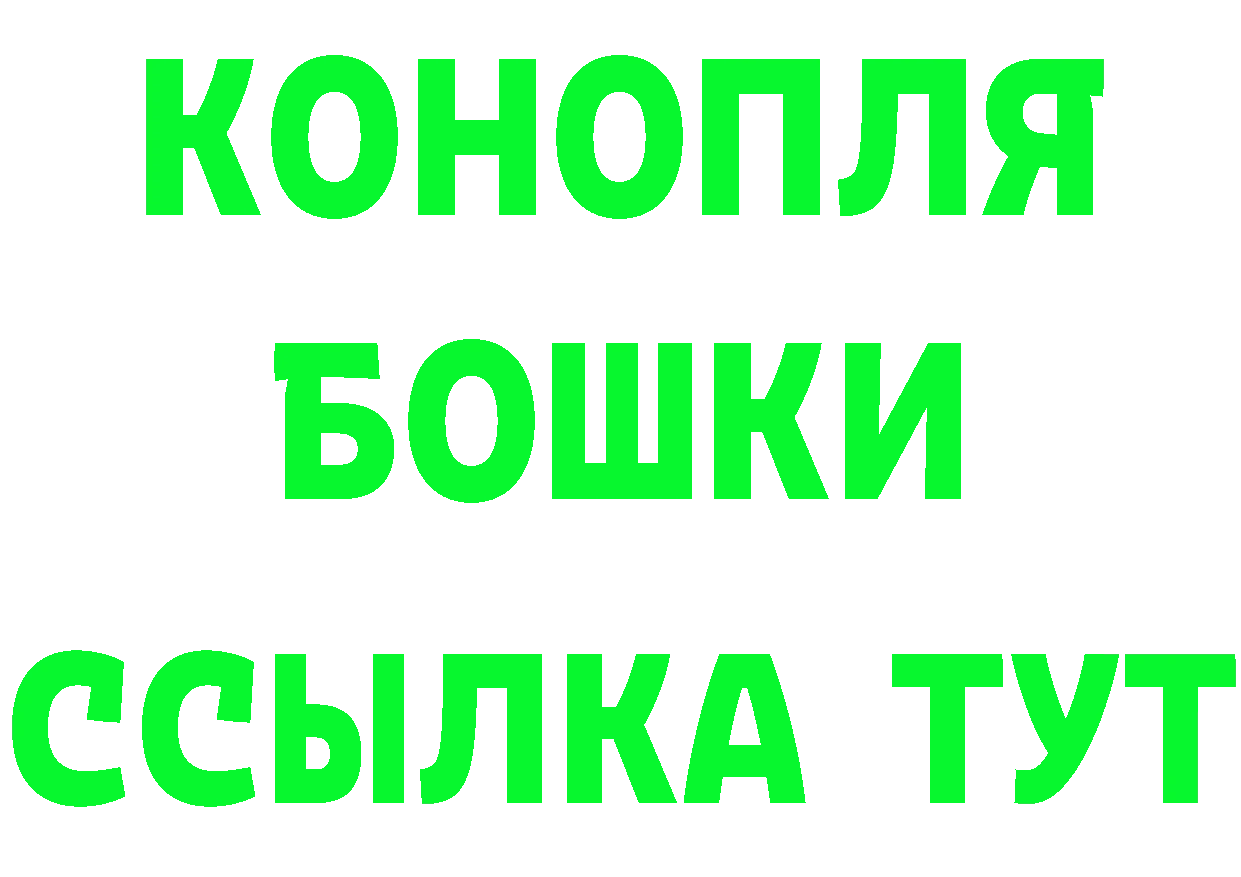 КОНОПЛЯ
БОШКИ
ССЫЛКА ТУТ